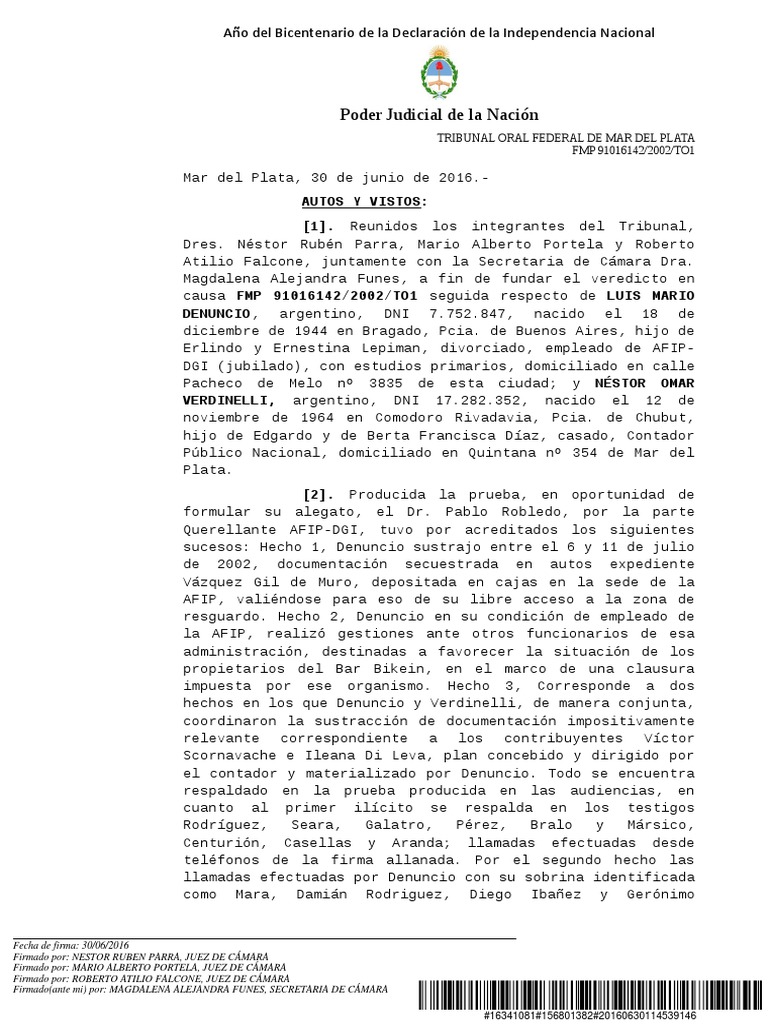 Año del Bicentenario de la Declaración de la Independencia Nacional

Poder Judicial de la Nación

TRIBUNAL ORAL FEDERAL DE MAR DEL PLATA
FMP 91016142/2002/TO1

Mar del Plata, 30 de junio de 2016.-

AUTOS Y VISTOS:

[1]. Reunidos los integrantes del Tribunal, Dres. Néstor Rubén Parra, Mario Alberto Portela y Roberto Atilio Falcone, juntamente con la Secretaria de Cámara Dra. Magdalena Alejandra Funes, a fin de fundar el veredicto en causa FMP 91016142/2002/TO1 seguida respecto de LUIS MARIO DENUNCIO, argentino, DNI 7.752.847, nacido el 18 de diciembre de 1944 en Bragado, Pcia. de Buenos Aires, hijo de Erlindo y Ernestina Lepiman, divorciado, empleado de AFIP-DGI (jubilado), con estudios primarios, domiciliado en calle Pacheco de Melo nº 3835 de esta ciudad; y NÉSTOR OMAR VERDINELLI, argentino, DNI 17.282.352, nacido el 12 de noviembre de 1964 en Comodoro Rivadavia, Pcia. de Chubut, hijo de Edgardo y de Berta Francisca Díaz, casado, Contador Público Nacional, domiciliado en Quintana nº 354 de Mar del Plata.

[2]. Producida la prueba, en oportunidad de formular su alegato, el Dr. Pablo Robledo, por la parte Querellante AFIP-DGI, tuvo por acreditados los siguientes sucesos: Hecho 1, Denuncio sustrajo entre el 6 y 11 de julio de 2002, documentación secuestrada en autos expediente Vázquez Gil de Muro, depositada en cajas en la sede de la AFIP, valiéndose para eso de su libre acceso a la zona de resguardo. Hecho 2, Denuncio en su condición de empleado de la AFIP, realizó gestiones ante otros funcionarios de esa administración, destinadas a favorecer la situación de los propietarios del Bar Bikein, en el marco de una clausura impuesta por ese organismo. Hecho 3, Corresponde a dos hechos en los que Denuncio y Verdinelli, de manera conjunta, coordinaron la sustracción de documentación impositivamente relevante correspondiente a los contribuyentes Víctor Scornavache e Ileana Di Leva, plan concebido y dirigido por el contador y materializado por Denuncio. Todo se encuentra respaldado en la prueba producida en las audiencias, en cuanto al primer ilícito se respalda en los testigos Rodríguez, Seara, Galatro, Pérez, Bralo y Mársico, Centurión, Casellas y Aranda; llamadas efectuadas desde teléfonos de la firma allanada. Por el segundo hecho las llamadas efectuadas por Denuncio con su sobrina identificada como Mara, Damián Rodriguez, Diego Ibañez y Gerónimo

Fecha de firma: 30/06/2016
Firmado por: NESTOR RUBEN PARRA, JUEZ DE CÁMARA
Firmado por: MARIO ALBERTO PORTELA, JUEZ DE CÁMARA
Firmado por: ROBERTO ATILIO FALCONE, JUEZ DE CÁMARA
Firmado(ante mi) por: MAGDALENA ALEJANDRA FUNES, SECRETARIA DE CÁMARA

#16341081#156801382#20160630114539146